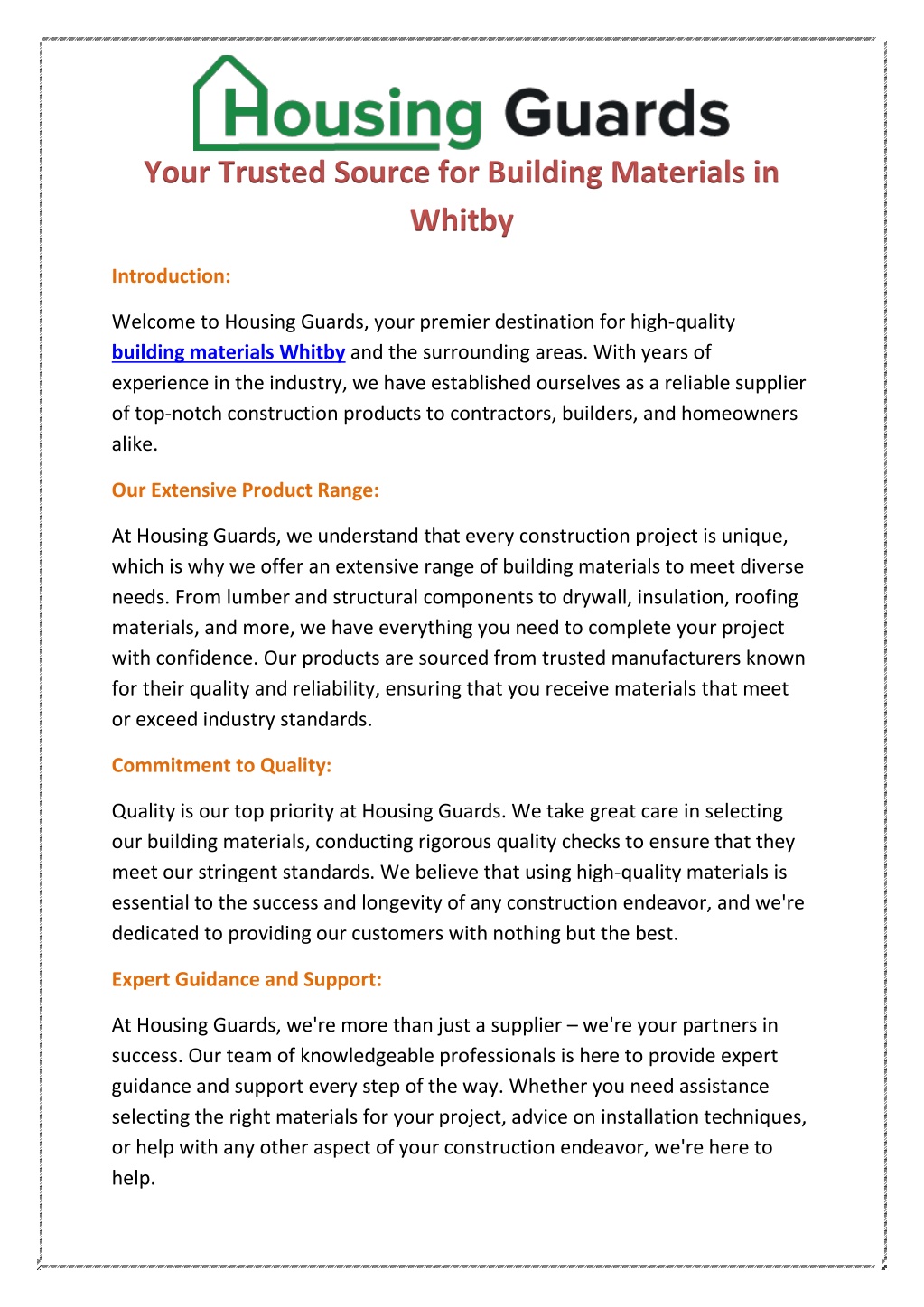 Housing Guards

Your Trusted Source for Building Materials in Whitby

Introduction:

Welcome to Housing Guards, your premier destination for high-quality building materials Whitby and the surrounding areas. With years of experience in the industry, we have established ourselves as a reliable supplier of top-notch construction products to contractors, builders, and homeowners alike.

Our Extensive Product Range:

At Housing Guards, we understand that every construction project is unique, which is why we offer an extensive range of building materials to meet diverse needs. From lumber and structural components to drywall, insulation, roofing materials, and more, we have everything you need to complete your project with confidence. Our products are sourced from trusted manufacturers known for their quality and reliability, ensuring that you receive materials that meet or exceed industry standards.

Commitment to Quality:

Quality is our top priority at Housing Guards. We take great care in selecting our building materials, conducting rigorous quality checks to ensure that they meet our stringent standards. We believe that using high-quality materials is essential to the success and longevity of any construction endeavor, and we're dedicated to providing our customers with nothing but the best.

Expert Guidance and Support:

At Housing Guards, we're more than just a supplier – we're your partners in success. Our team of knowledgeable professionals is here to provide expert guidance and support every step of the way. Whether you need assistance selecting the right materials for your project, advice on installation techniques, or help with any other aspect of your construction endeavor, we're here to help.